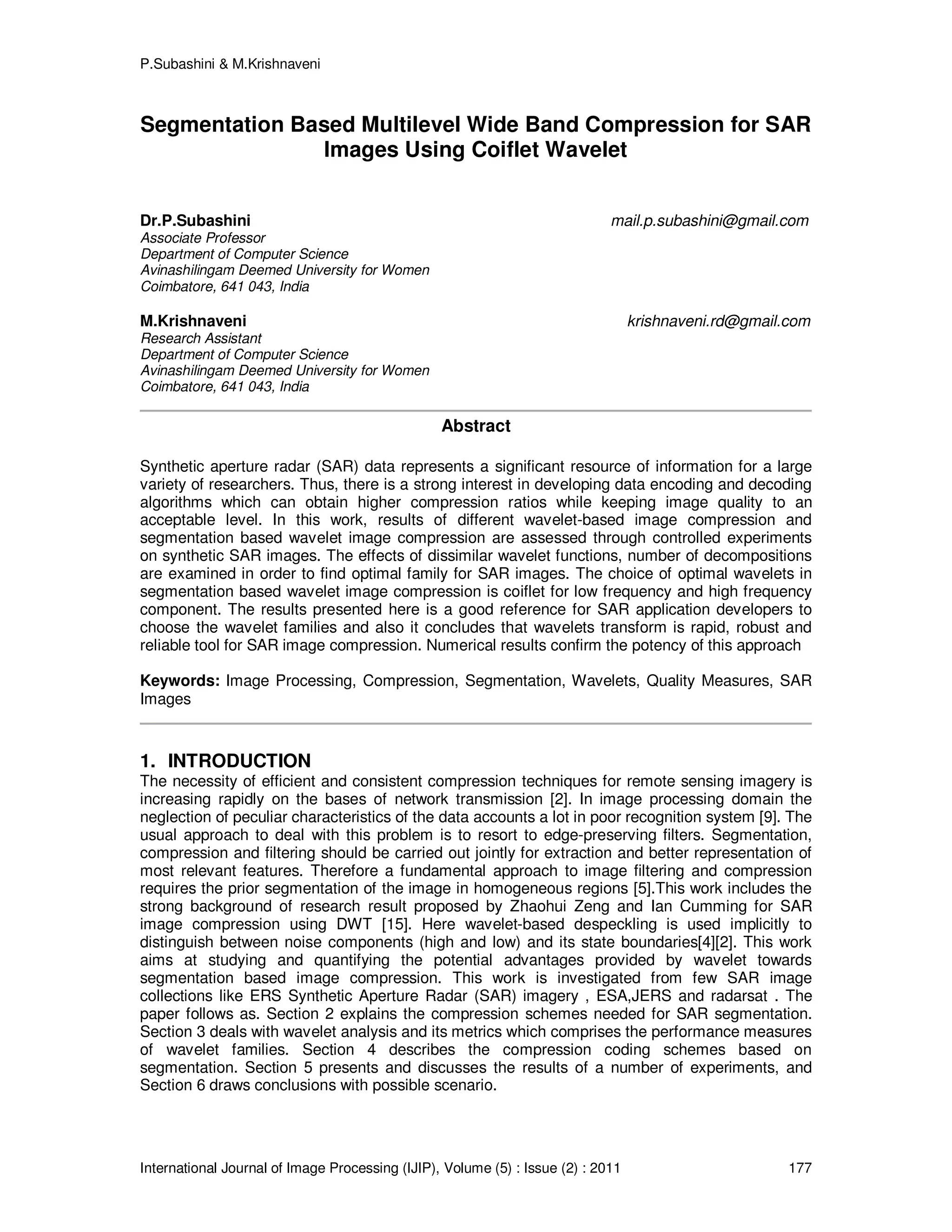 P.Subashini & M.Krishnaveni

Segmentation Based Multilevel Wide Band Compression for SAR Images Using Coiflet Wavelet

Dr.P.Subashini
mail.p.subashini@gmail.com
Associate Professor
Department of Computer Science
Avinashilingam Deemed University for Women
Coimbatore, 641 043, India

M.Krishnaveni
krishnaveni.rd@gmail.com
Research Assistant
Department of Computer Science
Avinashilingam Deemed University for Women
Coimbatore, 641 043, India

Abstract

Synthetic aperture radar (SAR) data represents a significant resource of information for a large variety of researchers. Thus, there is a strong interest in developing data encoding and decoding algorithms which can obtain higher compression ratios while keeping image quality to an acceptable level. In this work, results of different wavelet-based image compression and segmentation based wavelet image compression are assessed through controlled experiments on synthetic SAR images. The effects of dissimilar wavelet functions, number of decompositions are examined in order to find optimal family for SAR images. The choice of optimal wavelets in segmentation based wavelet image compression is coiflet for low frequency and high frequency component. The results presented here is a good reference for SAR application developers to choose the wavelet families and also it concludes that wavelets transform is rapid, robust and reliable tool for SAR image compression. Numerical results confirm the potency of this approach

Keywords: Image Processing, Compression, Segmentation, Wavelets, Quality Measures, SAR Images

1. INTRODUCTION
The necessity of efficient and consistent compression techniques for remote sensing imagery is increasing rapidly on the bases of network transmission [2]. In image processing domain the neglection of peculiar characteristics of the data accounts a lot in poor recognition system [9]. The usual approach to deal with this problem is to resort to edge-preserving filters. Segmentation, compression and filtering should be carried out jointly for extraction and better representation of most relevant features. Therefore a fundamental approach to image filtering and compression requires the prior segmentation of the image in homogeneous regions [5].This work includes the strong background of research result proposed by Zhaohui Zeng and Ian Cumming for SAR image compression using DWT [15]. Here wavelet-based despeckling is used implicitly to distinguish between noise components (high and low) and its state boundaries[4][2]. This work aims at studying and quantifying the potential advantages provided by wavelet towards segmentation based image compression. This work is investigated from few SAR image collections like ERS Synthetic Aperture Radar (SAR) imagery , ESA,JERS and radarsat . The paper follows as. Section 2 explains the compression schemes needed for SAR segmentation. Section 3 deals with wavelet analysis and its metrics which comprises the performance measures of wavelet families. Section 4 describes the compression coding schemes based on segmentation. Section 5 presents and discusses the results of a number of experiments, and Section 6 draws conclusions with possible scenario.

International Journal of Image Processing (IJIP), Volume (5) : Issue (2) : 2011 177